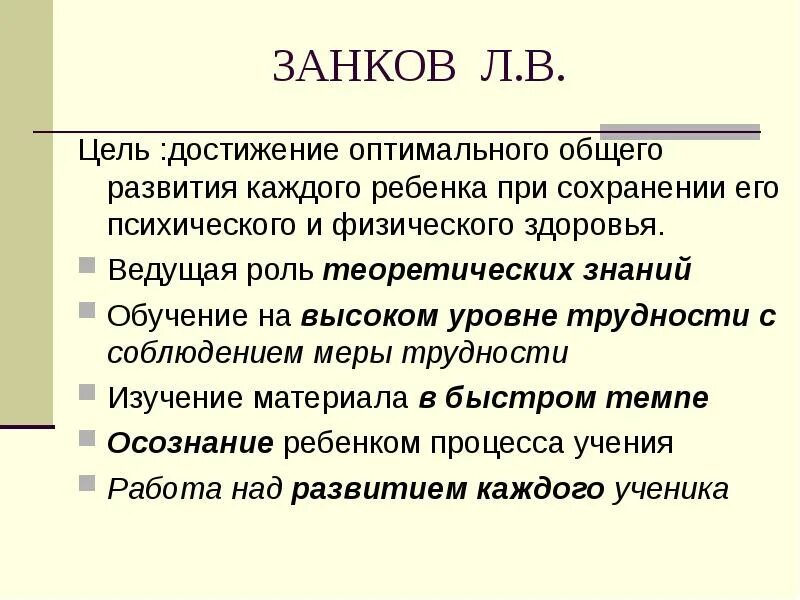 ЗАНКОВ Л.В.

Цель :достижение оптимального общего развития каждого ребенка при сохранении его психического и физического здоровья.

• Ведущая роль теоретических знаний
• Обучение на высоком уровне трудности с соблюдением меры трудности
• Изучение материала в быстром темпе
• Осознание ребенком процесса учения
• Работа над развитием каждого ученика